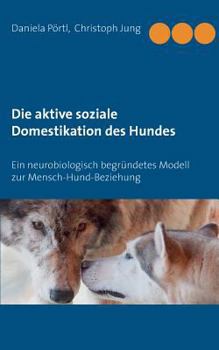 Daniela Pörtl, Christoph Jung

Die aktive soziale Domestikation des Hundes

Ein neurobiologisch begründetes Modell zur Mensch-Hund-Beziehung